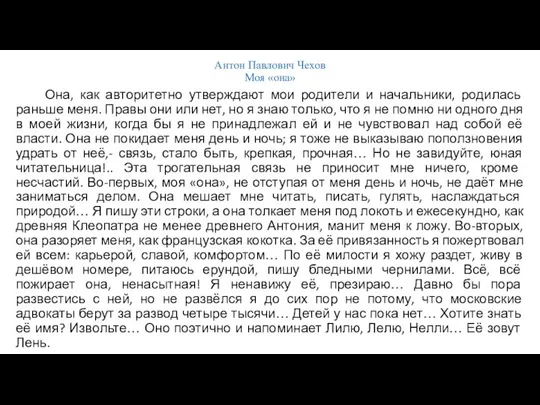 Антон Павлович Чехов
Моя «она»

Она, как авторитетно утверждают мои родители и начальники, родилась раньше меня. Правы они или нет, но я знаю только, что я не помню ни одного дня в моей жизни, когда бы я не принадлежал ей и не чувствовал над собой её власти. Она не покидает меня день и ночь; я тоже не выказываю поползновения удрать от неё,- связь, стало быть, крепкая, прочная… Но не завидуйте, юная читательница!.. Эта трогательная связь не приносит мне ничего, кроме несчастий. Во-первых, моя «она», не отступая от меня день и ночь, не даёт мне заниматься делом. Она мешает мне читать, писать, гулять, наслаждаться природой… Я пишу эти строки, а она толкает меня под локоть и ежесекундно, как древняя Клеопатра не менее древнего Антония, манит меня к ложу. Во-вторых, она разоряет меня, как французская кокотка. За её привязанность я пожертвовал ей всем: карьерой, славой, комфортом… По её милости я хожу раздет, живу в дешёвом номере, питаюсь ерундой, пишу бледными чернилами. Всё, всё пожирает она, ненасытная! Я ненавижу её, презираю… Давно бы пора развестись с ней, но не развёлся я до сих пор не потому, что московские адвокаты берут за развод четыре тысячи… Детей у нас пока нет… Хотите знать её имя? Извольте… Оно поэтично и напоминает Лилю, Лелю, Нелли… Её зовут Лень.